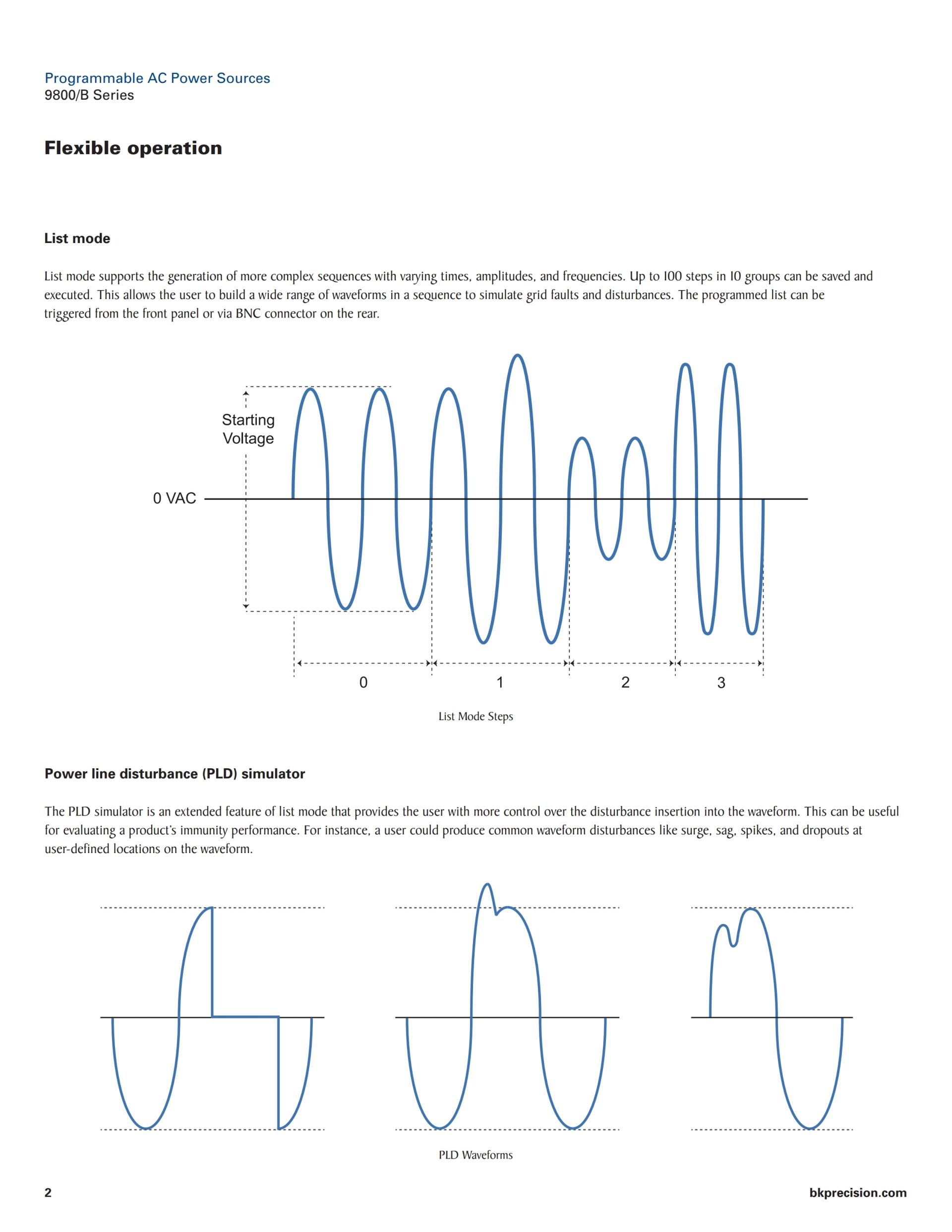 Programmable AC Power Sources
9800/B Series

Flexible operation

List mode

List mode supports the generation of more complex sequences with varying times, amplitudes, and frequencies. Up to 100 steps in 10 groups can be saved and executed. This allows the user to build a wide range of waveforms in a sequence to simulate grid faults and disturbances. The programmed list can be triggered from the front panel or via BNC connector on the rear.

Starting Voltage

0 VAC

0

1

2

3

List Mode Steps

Power line disturbance (PLD) simulator

The PLD simulator is an extended feature of list mode that provides the user with more control over the disturbance insertion into the waveform. This can be useful for evaluating a product's immunity performance. For instance, a user could produce common waveform disturbances like surge, sag, spikes, and dropouts at user-defined locations on the waveform.

PLD Waveforms

2

bkprecision.com